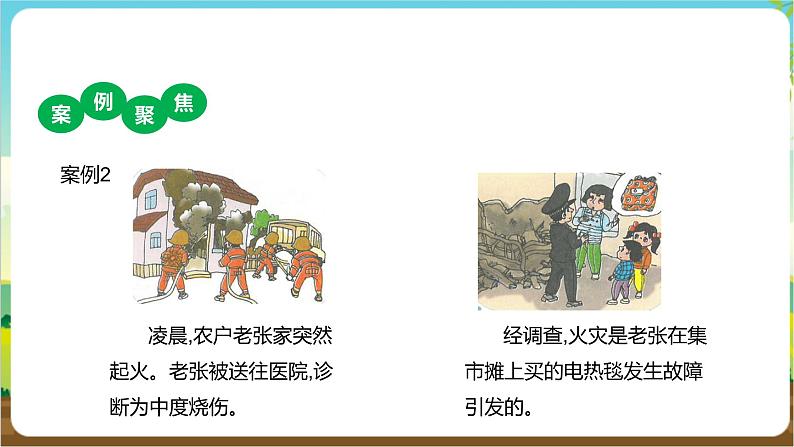 案例聚焦

案例2

凌晨,农户老张家突然起火。老张被送往医院,诊断为中度烧伤。

经调查,火灾是老张在集市摊上买的电热毯发生故障引发的。